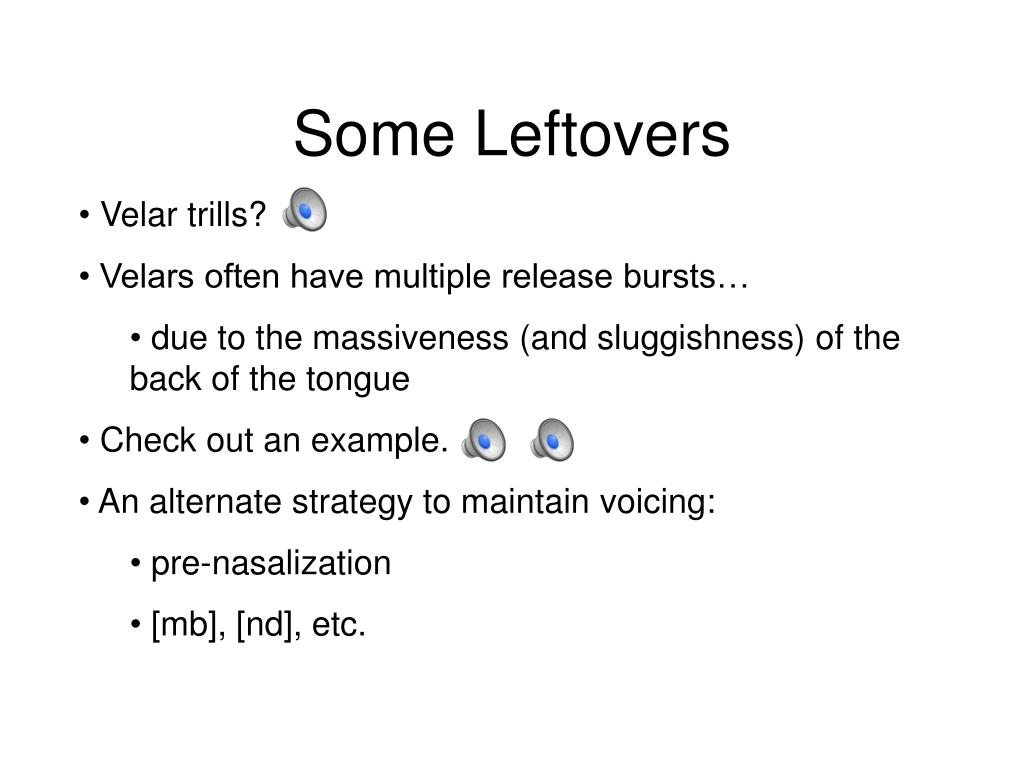 Some Leftovers

• Velar trills?

• Velars often have multiple release bursts…

• due to the massiveness (and sluggishness) of the back of the tongue

• Check out an example.

• An alternate strategy to maintain voicing:

• pre-nasalization

• [mb], [nd], etc.